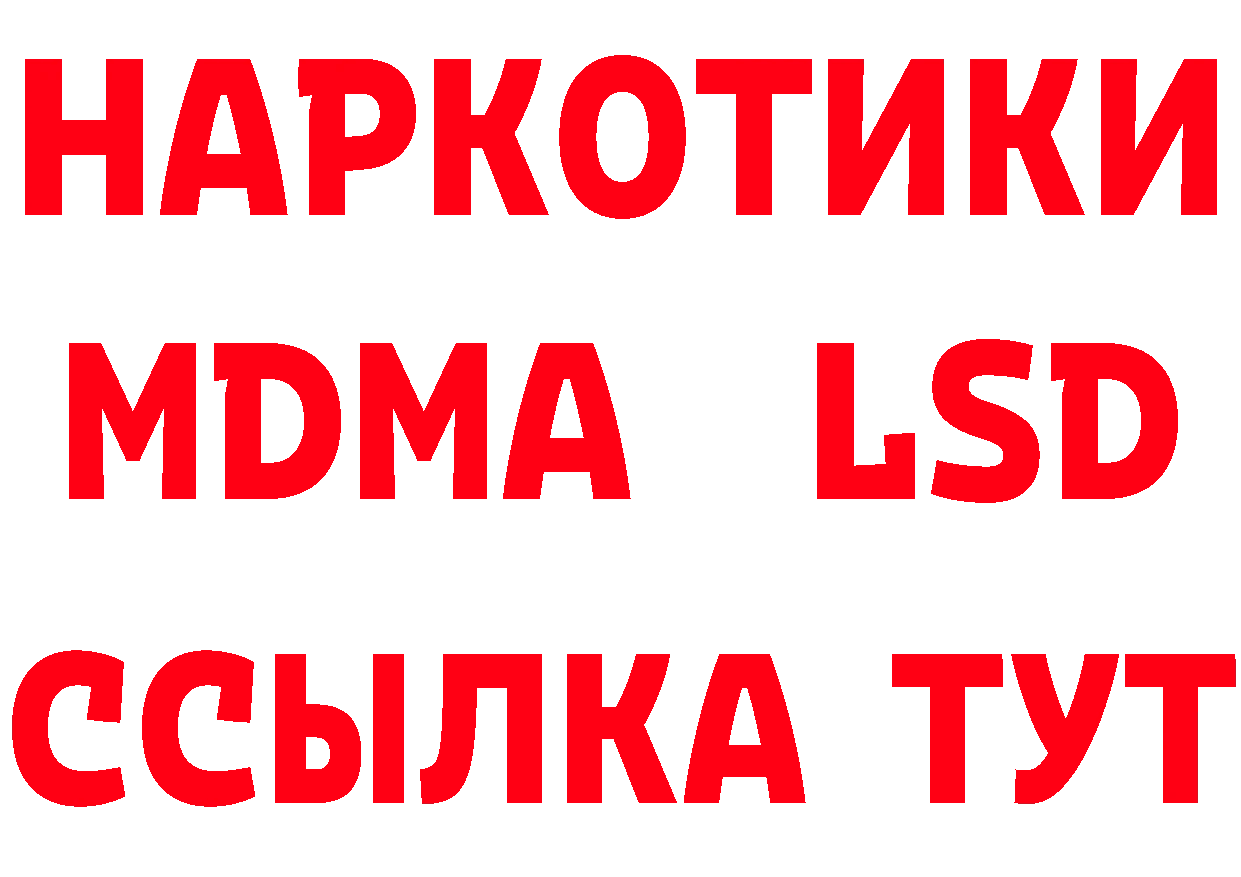 НАРКОТИКИ
MDMA LSD
ССЫЛКА ТУТ